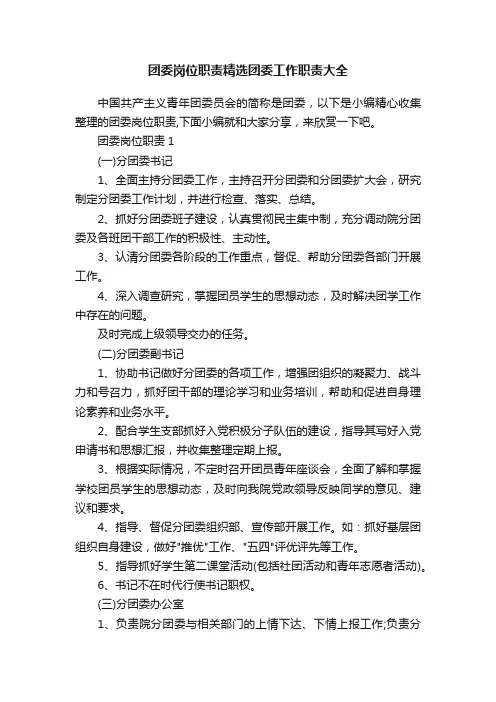 团委岗位职责精选团委工作职责大全

中国共产主义青年团委员会的简称是团委，以下是小编精心收集整理的团委岗位职责,下面小编就和大家分享，来欣赏一下吧。

团委岗位职责 1

(一)分团委书记

1、全面主持分团委工作，主持召开分团委和分团委扩大会，研究制定分团委工作计划，并进行检查、落实、总结。

2、抓好分团委班子建设，认真贯彻民主集中制，充分调动院分团委及各班团干部工作的积极性、主动性。

3、认清分团委各阶段的工作重点，督促、帮助分团委各部门开展工作。

4、深入调查研究，掌握团员学生的思想动态，及时解决团学工作中存在的问题。

及时完成上级领导交办的任务。

(二)分团委副书记

1、协助书记做好分团委的各项工作，增强团组织的凝聚力、战斗力和号召力，抓好团干部的理论学习和业务培训，帮助和促进自身理论素养和业务水平。

2、配合学生支部抓好入党积极分子队伍的建设，指导其写好入党申请书和思想汇报，并收集整理定期上报。

3、根据实际情况，不定时召开团员青年座谈会，全面了解和掌握学校团员学生的思想动态，及时向我院党政领导反映同学的意见、建议和要求。

4、指导、督促分团委组织部、宣传部开展工作。如：抓好基层团组织自身建设，做好"推优"工作、"五四"评优评先等工作。

5、指导抓好学生第二课堂活动(包括社团活动和青年志愿者活动)。

6、书记不在时代行使书记职权。

(三)分团委办公室

1、负责院分团委与相关部门的上情下达、下情上报工作;负责分